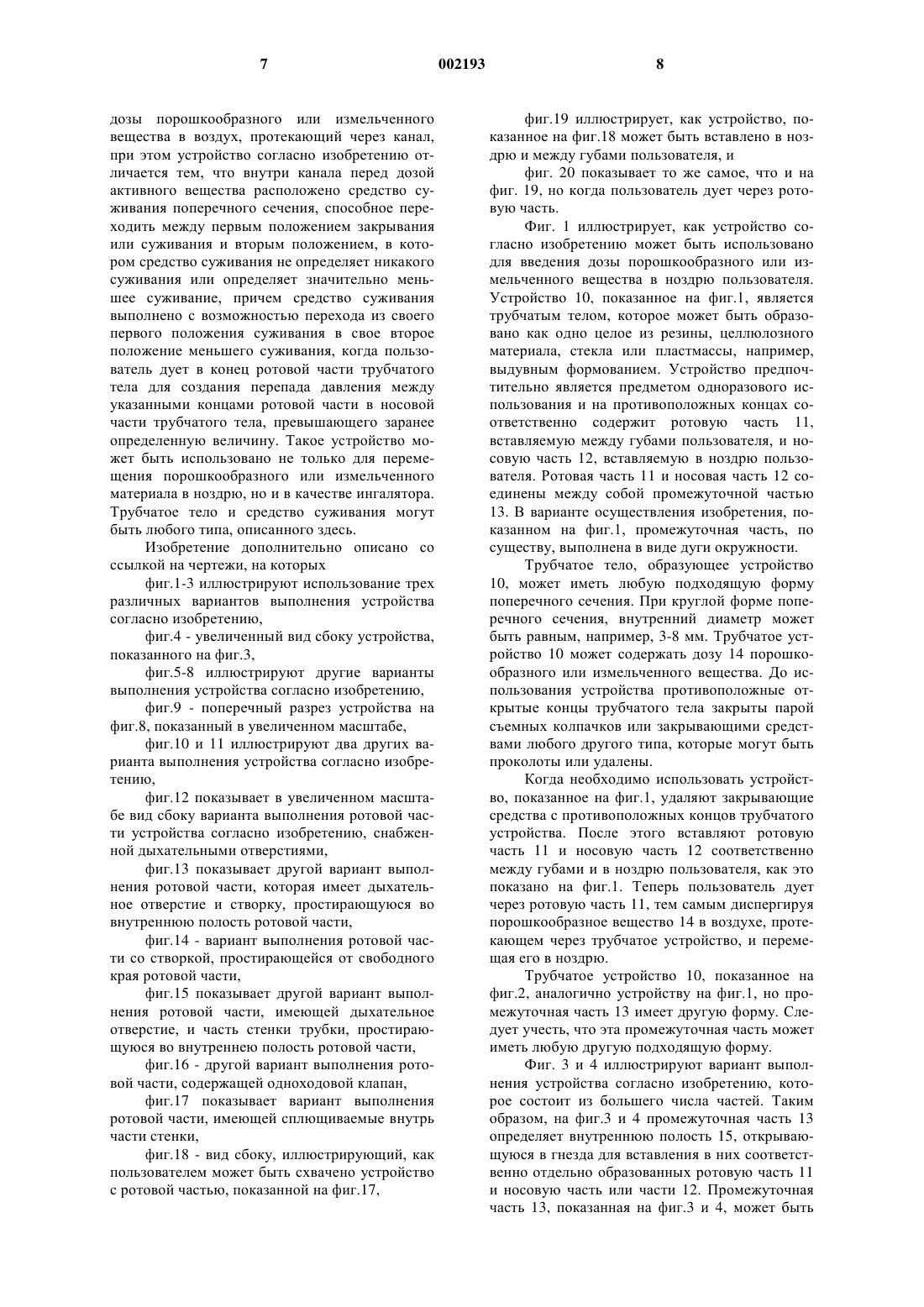 7 002193 8

дозы порошкообразного или измельченного вещества в воздух, протекающий через канал, при этом устройство согласно изобретению отличается тем, что внутри канала перед дозой активного вещества расположено средство суживания поперечного сечения, способное переходить между первым положением закрывания или суживания и вторым положением, в котором средство суживания не определяет никакого суживания или определяет значительно меньшее суживание, причем средство суживания выполнено с возможностью перехода из своего первого положения суживания в свое второе положение меньшего суживания, когда пользователь дует в конец ротовой части трубчатого тела для создания перепада давления между указанными концами ротовой части в носовой части трубчатого тела, превышающего заранее определенную величину. Такое устройство может быть использовано не только для перемещения порошкообразного или измельченного материала в ноздрю, но и в качестве ингалятора. Трубчатое тело и средство суживания могут быть любого типа, описанного здесь.

Изобретение дополнительно описано со ссылкой на чертежи, на которых

фиг.1-3 иллюстрируют использование трех различных вариантов выполнения устройства согласно изобретению,

фиг.4 - увеличенный вид сбоку устройства, показанного на фиг.3,

фиг.5-8 иллюстрируют другие варианты выполнения устройства согласно изобретению,

фиг.9 - поперечный разрез устройства на фиг.8, показанный в увеличенном масштабе,

фиг.10 и 11 иллюстрируют два других варианта выполнения устройства согласно изобретению,

фиг.12 показывает в увеличенном масштабе вид сбоку варианта выполнения ротовой части устройства согласно изобретению, снабженной дыхательными отверстиями,

фиг.13 показывает другой вариант выполнения ротовой части, которая имеет дыхательное отверстие и створку, простирающуюся во внутреннюю полость ротовой части,

фиг.14 - вариант выполнения ротовой части со створкой, простирающейся от свободного края ротовой части,

фиг.15 показывает другой вариант выполнения ротовой части, имеющей дыхательное отверстие, и часть стенки трубки, простирающуюся во внутреннею полость ротовой части,

фиг.16 - другой вариант выполнения ротовой части, содержащей одноходовой клапан,

фиг.17 показывает вариант выполнения ротовой части, имеющей сплющиваемые внутрь части стенки,

фиг.18 - вид сбоку, иллюстрирующий, как пользователем может быть схвачено устройство с ротовой частью, показанной на фиг.17,

фиг.19 иллюстрирует, как устройство, показанное на фиг.18 может быть вставлено в ноздрю и между губами пользователя, и

фиг. 20 показывает то же самое, что и на фиг. 19, но когда пользователь дует через ротовую часть.

Фиг. 1 иллюстрирует, как устройство согласно изобретению может быть использовано для введения дозы порошкообразного или измельченного вещества в ноздрю пользователя. Устройство 10, показанное на фиг.1, является трубчатым телом, которое может быть образовано как одно целое из резины, целлюлозного материала, стекла или пластмассы, например, выдувным формованием. Устройство предпочтительно является предметом одноразового использования и на противоположных концах соответственно содержит ротовую часть 11, вставляемую между губами пользователя, и носовую часть 12, вставляемую в ноздрю пользователя. Ротовая часть 11 и носовая часть 12 соединены между собой промежуточной частью 13. В варианте осуществления изобретения, показанном на фиг.1, промежуточная часть, по существу, выполнена в виде дуги окружности.

Трубчатое тело, образующее устройство 10, может иметь любую подходящую форму поперечного сечения. При круглой форме поперечного сечения, внутренний диаметр может быть равным, например, 3-8 мм. Трубчатое устройство 10 может содержать дозу 14 порошкообразного или измельченного вещества. До использования устройства противоположные открытые концы трубчатого тела закрыты парой съемных колпачков или закрывающими средствами любого другого типа, которые могут быть проколоты или удалены.

Когда необходимо использовать устройство, показанное на фиг.1, удаляют закрывающие средства с противоположных концов трубчатого устройства. После этого вставляют ротовую часть 11 и носовую часть 12 соответственно между губами и в ноздрю пользователя, как это показано на фиг.1. Теперь пользователь дует через ротовую часть 11, тем самым диспергируя порошкообразное вещество 14 в воздухе, протекающем через трубчатое устройство, и перемещая его в ноздрю.

Трубчатое устройство 10, показанное на фиг.2, аналогично устройству на фиг.1, но промежуточная часть 13 имеет другую форму. Следует учесть, что эта промежуточная часть может иметь любую другую подходящую форму.

Фиг. 3 и 4 иллюстрируют вариант выполнения устройства согласно изобретению, которое состоит из большего числа частей. Таким образом, на фиг.3 и 4 промежуточная часть 13 определяет внутреннюю полость 15, открывающуюся в гнезда для вставления в них соответственно отдельно образованных ротовую часть 11 и носовую часть или части 12. Промежуточная часть 13, показанная на фиг.3 и 4, может быть